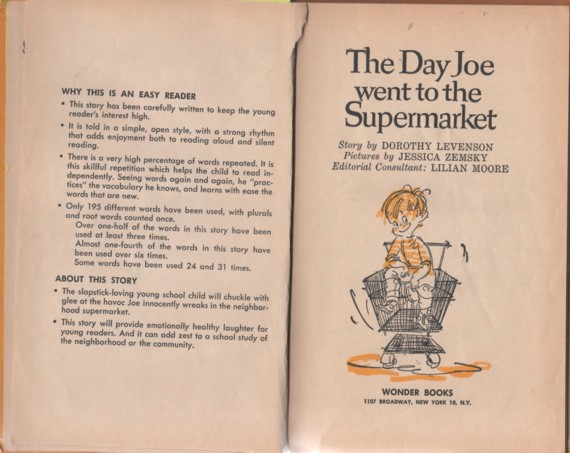 WHY THIS IS AN EASY READER

• This story has been carefully written to keep the young reader's interest high.

• It is told in a simple, open style, with a strong rhythm that adds enjoyment both to reading aloud and silent reading.

• There is a very high percentage of words repeated. It is this skillful repetition which helps the child to read independently. Seeing words again and again, he "practices" the vocabulary he knows, and learns with ease the words that are new.

• Only 195 different words have been used, with plurals and root words counted once.

Over one-half of the words in this story have been used at least three times.

Almost one-fourth of the words in this story have been used over six times.

Some words have been used 24 and 31 times.

ABOUT THIS STORY

• The slapstick-loving young school child will chuckle with glee at the havoc Joe innocently wreaks in the neighborhood supermarket.

• This story will provide emotionally healthy laughter for young readers. And it can add zest to a school study of the neighborhood or the community.

The Day Joe went to the Supermarket

Story by DOROTHY LEVENSON
Pictures by JESSICA ZEMSKY
Editorial Consultant: LILIAN MOORE

WONDER BOOKS
1107 BROADWAY, NEW YORK 10, N.Y.